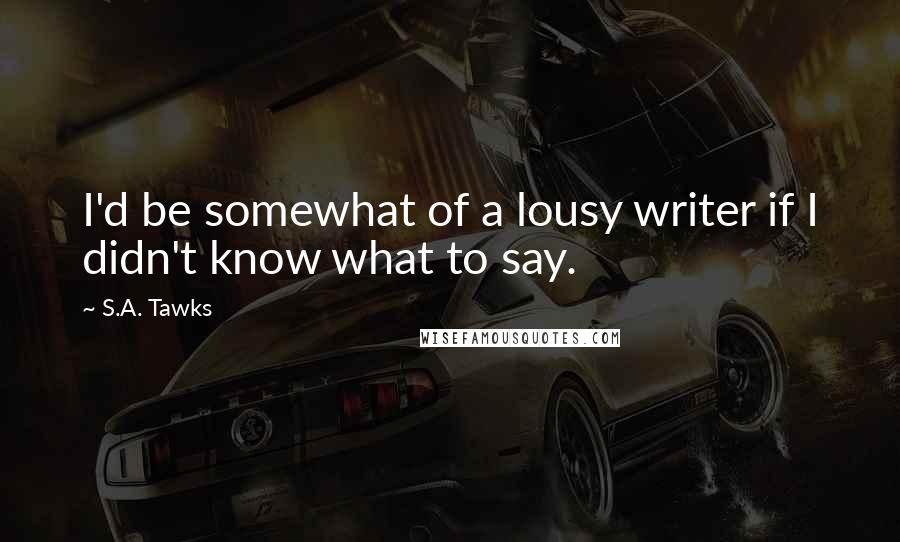 I'd be somewhat of a lousy writer if I didn't know what to say.

~ S.A. Tawks

WISEFAMOUSQUOTES.COM